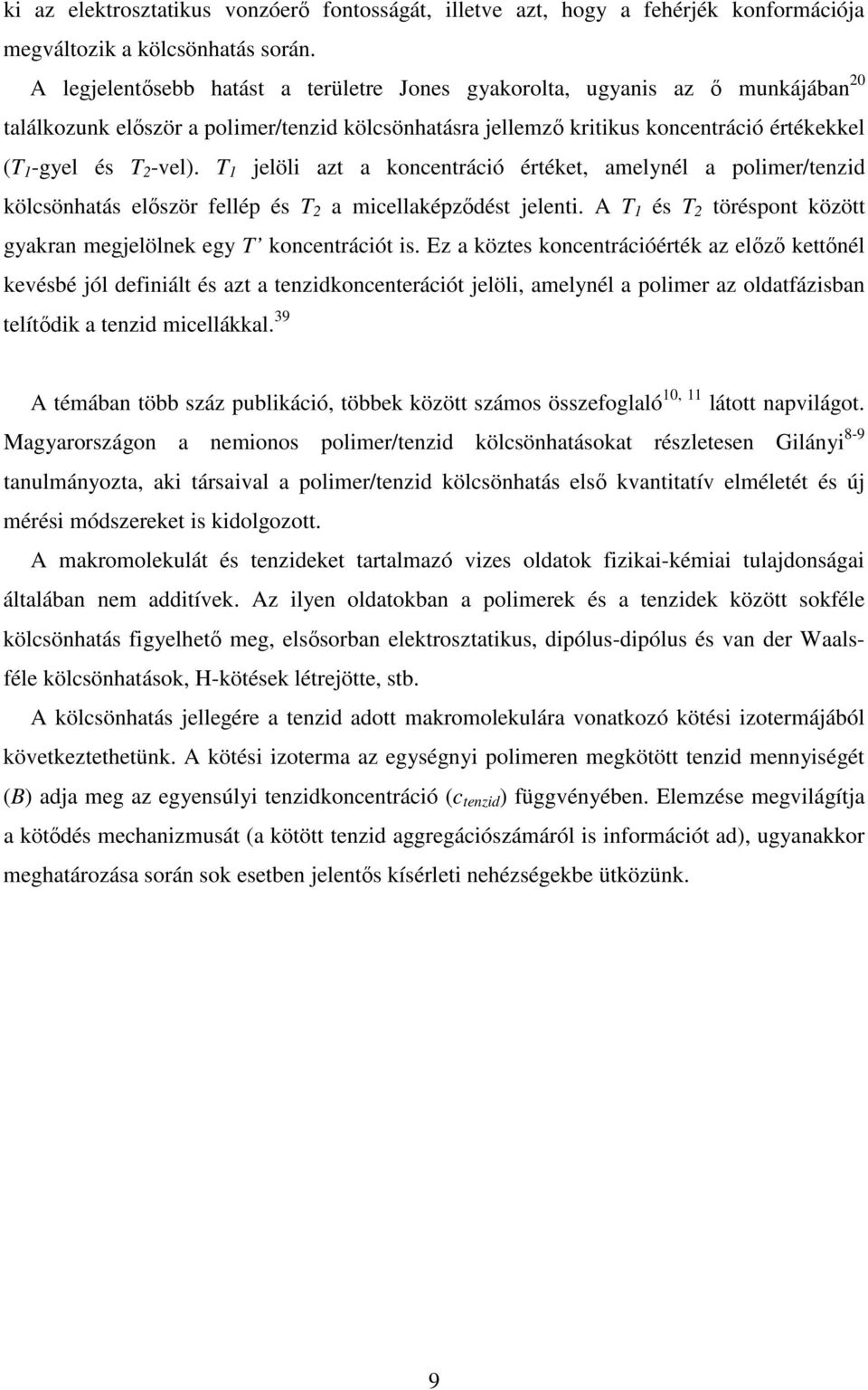 ki az elektrosztatikus vonzóerő fontosságát, illetve azt, hogy a fehérjék konformációja megváltozik a kölcsönhatás során.

A legjelentősebb hatást a területre Jones gyakorolta, ugyanis az ő munkájában$^{20}$ találkozunk először a polimer/tenzid kölcsönhatásra jellemző kritikus koncentráció értékekkel ($T_1$-gyel és $T_2$-vel). $T_1$ jelöli azt a koncentráció értéket, amelynél a polimer/tenzid kölcsönhatás először fellép és $T_2$ a micellaképződést jelenti. A $T_1$ és $T_2$ töréspont között gyakran megjelölnek egy $T'$ koncentrációt is. Ez a köztes koncentrációérték az előző kettőnél kevésbé jól definiált és azt a tenzidkoncenterációt jelöli, amelynél a polimer az oldatfázisban telítődik a tenzid micellákkal.$^{39}$

A témában több száz publikáció, többek között számos összefoglaló$^{10, 11}$ látott napvilágot. Magyarországon a nemionos polimer/tenzid kölcsönhatásokat részletesen Gilányi$^{8-9}$ tanulmányozta, aki társaival a polimer/tenzid kölcsönhatás első kvantitatív elméletét és új mérési módszereket is kidolgozott.

A makromolekulát és tenzideket tartalmazó vizes oldatok fizikai-kémiai tulajdonságai általában nem additívek. Az ilyen oldatokban a polimerek és a tenzidek között sokféle kölcsönhatás figyelhető meg, elsősorban elektrosztatikus, dipólus-dipólus és van der Waals-féle kölcsönhatások, H-kötések létrejötte, stb.

A kölcsönhatás jellegére a tenzid adott makromolekulára vonatkozó kötési izotermájából következtethetünk. A kötési izoterma az egységnyi polimeren megkötött tenzid mennyiségét ($B$) adja meg az egyensúlyi tenzidkoncentráció ($c_{tenzid}$) függvényében. Elemzése megvilágítja a kötődés mechanizmusát (a kötött tenzid aggregációszámáról is információt ad), ugyanakkor meghatározása során sok esetben jelentős kísérleti nehézségekbe ütközünk.

9